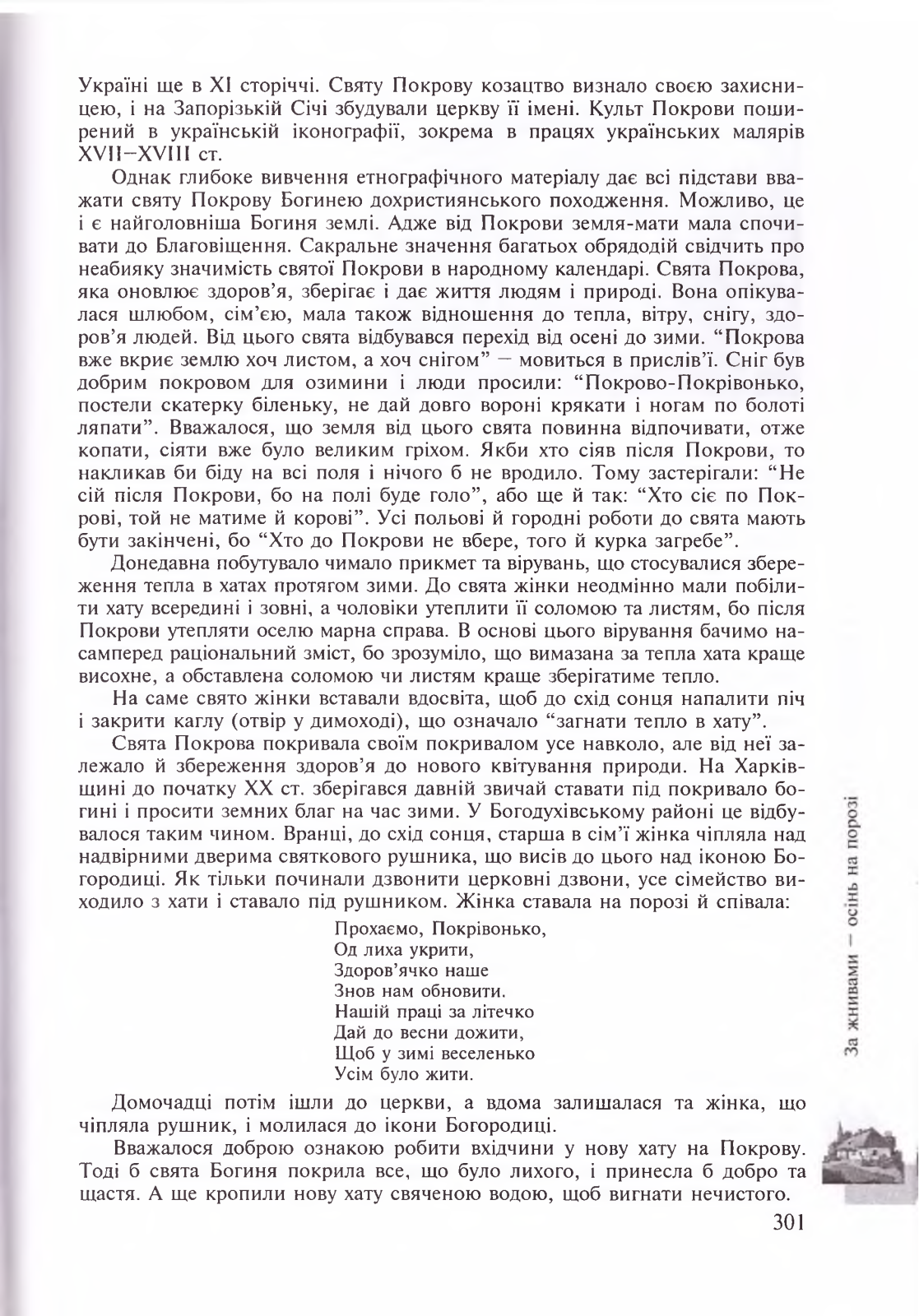 Україні ще в XI сторіччі. Святу Покрову козацтво визнало своєю захисницею, і на Запорізькій Січі збудували церкву її імені. Культ Покрови поширений в українській іконографії, зокрема в працях українських малярів XVII–XVIII ст.

Однак глибоке вивчення етнографічного матеріалу дає всі підстави вважати святу Покрову Богинею дохристиянського походження. Можливо, це і є найголовніша Богиня землі. Адже від Покрови земля-мати мала спочивати до Благовіщення. Сакральне значення багатьох обрядодій свідчить про неабияку значимість святої Покрови в народному календарі. Свята Покрова, яка оновлює здоров'я, зберігає і дає життя людям і природі. Вона опікувалася шлюбом, сім'єю, мала також відношення до тепла, вітру, снігу, здоров'я людей. Від цього свята відбувався перехід від осені до зими. "Покрова вже вкриє землю хоч листом, а хоч снігом" — мовиться в прислів'ї. Сніг був добрим покровом для озимини і люди просили: "Покрово-Покрівонько, постели скатерку біленьку, не дай довго вороні крякати і ногам по болоті ляпати". Вважалося, що земля від цього свята повинна відпочивати, отже копати, сіяти вже було великим гріхом. Якби хто сіяв після Покрови, то накликав би біду на всі поля і нічого б не вродило. Тому застерігали: "Не сій після Покрови, бо на полі буде голо", або ще й так: "Хто сіє по Покрові, той не матиме й корові". Усі польові й городні роботи до свята мають бути закінчені, бо "Хто до Покрови не вбере, того й курка загребе".

Донедавна побутувало чимало прикмет та вірувань, що стосувалися збереження тепла в хатах протягом зими. До свята жінки неодмінно мали побілити хату всередині і зовні, а чоловіки утеплити її соломою та листям, бо після Покрови утепляти оселю марна справа. В основі цього вірування бачимо насамперед раціональний зміст, бо зрозуміло, що вимазана за тепла хата краще висохне, а обставлена соломою чи листям краще зберігатиме тепло.

На саме свято жінки вставали вдосвіта, щоб до схід сонця напалити піч і закрити каглу (отвір у димоході), що означало "загнати тепло в хату".

Свята Покрова покривала своїм покривалом усе навколо, але від неї залежало й збереження здоров'я до нового квітування природи. На Харківщині до початку XX ст. зберігався давній звичай ставати під покривало богині і просити земних благ на час зими. У Богодухівському районі це відбувалося таким чином. Вранці, до схід сонця, старша в сім'ї жінка чіпляла над надвірними дверима святкового рушника, що висів до цього над іконою Богородиці. Як тільки починали дзвонити церковні дзвони, усе сімейство виходило з хати і ставало під рушником. Жінка ставала на порозі й співала:

Прохаємо, Покрівонько,
Од лиха укрити,
Здоров'ячко наше
Знов нам обновити.
Нашій праці за літечко
Дай до весни дожити,
Щоб у зимі веселенько
Усім було жити.

Домочадці потім ішли до церкви, а вдома залишалася та жінка, що чіпляла рушник, і молилася до ікони Богородиці.

Вважалося доброю ознакою робити вхідчини у нову хату на Покрову. Тоді б свята Богиня покрила все, що було лихого, і принесла б добро та щастя. А ще кропили нову хату свяченою водою, щоб вигнати нечистого.

За жнивами — осінь на порозі

301